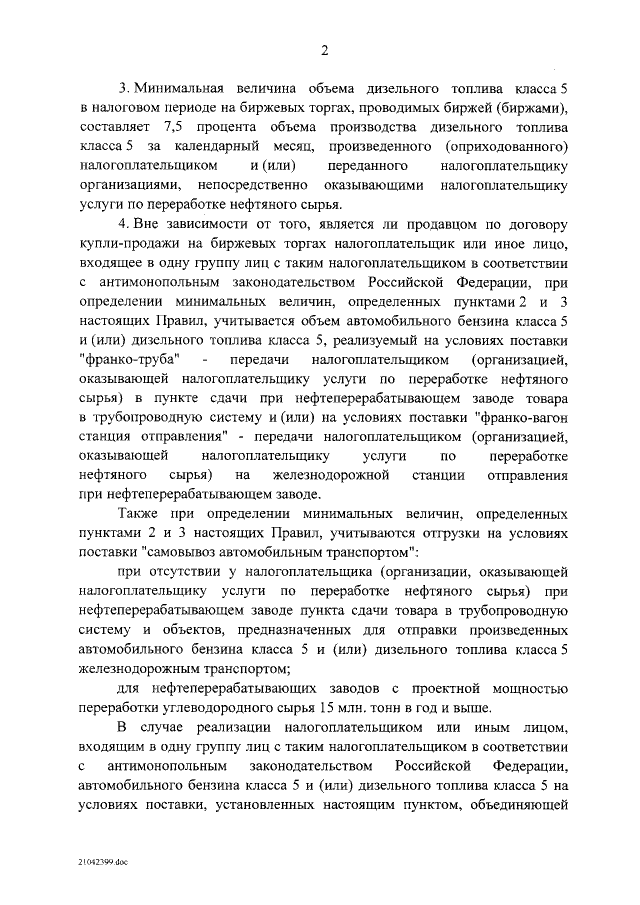 2

3. Минимальная величина объема дизельного топлива класса 5 в налоговом периоде на биржевых торгах, проводимых биржей (биржами), составляет 7,5 процента объема производства дизельного топлива класса 5 за календарный месяц, произведенного (оприходованного) налогоплательщиком и (или) переданного налогоплательщику организациями, непосредственно оказывающими налогоплательщику услуги по переработке нефтяного сырья.

4. Вне зависимости от того, является ли продавцом по договору купли-продажи на биржевых торгах налогоплательщик или иное лицо, входящее в одну группу лиц с таким налогоплательщиком в соответствии с антимонопольным законодательством Российской Федерации, при определении минимальных величин, определенных пунктами 2 и 3 настоящих Правил, учитывается объем автомобильного бензина класса 5 и (или) дизельного топлива класса 5, реализуемый на условиях поставки "франко-труба" - передачи налогоплательщиком (организацией, оказывающей налогоплательщику услуги по переработке нефтяного сырья) в пункте сдачи при нефтеперерабатывающем заводе товара в трубопроводную систему и (или) на условиях поставки "франко-вагон станция отправления" - передачи налогоплательщиком (организацией, оказывающей налогоплательщику услуги по переработке нефтяного сырья) на железнодорожной станции отправления при нефтеперерабатывающем заводе.

Также при определении минимальных величин, определенных пунктами 2 и 3 настоящих Правил, учитываются отгрузки на условиях поставки "самовывоз автомобильным транспортом":

при отсутствии у налогоплательщика (организации, оказывающей налогоплательщику услуги по переработке нефтяного сырья) при нефтеперерабатывающем заводе пункта сдачи товара в трубопроводную систему и объектов, предназначенных для отправки произведенных автомобильного бензина класса 5 и (или) дизельного топлива класса 5 железнодорожным транспортом;

для нефтеперерабатывающих заводов с проектной мощностью переработки углеводородного сырья 15 млн. тонн в год и выше.

В случае реализации налогоплательщиком или иным лицом, входящим в одну группу лиц с таким налогоплательщиком в соответствии с антимонопольным законодательством Российской Федерации, автомобильного бензина класса 5 и (или) дизельного топлива класса 5 на условиях поставки, установленных настоящим пунктом, объединяющей

21042399.doc